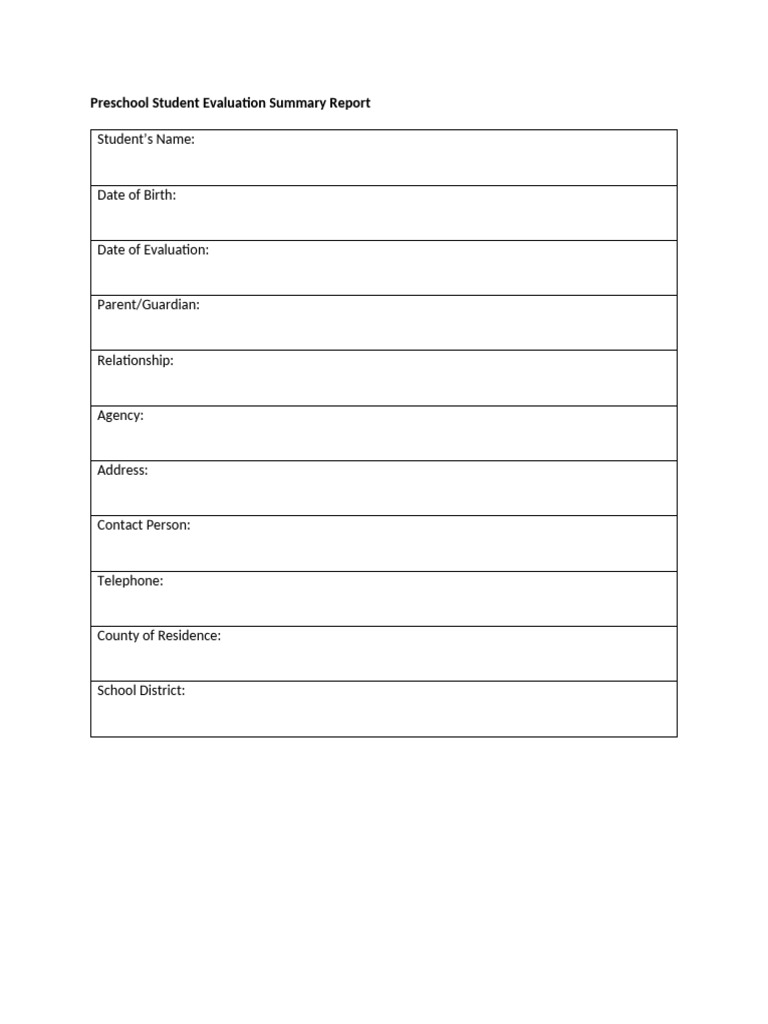 Preschool Student Evaluation Summary Report

| Student's Name: |
|---|
| Date of Birth: |
| Date of Evaluation: |
| Parent/Guardian: |
| Relationship: |
| Agency: |
| Address: |
| Contact Person: |
| Telephone: |
| County of Residence: |
| School District: |